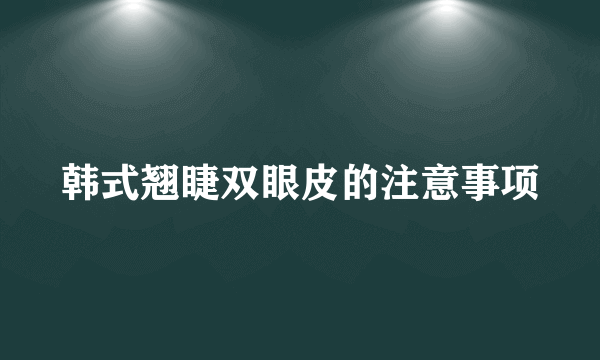 韩式翘睫双眼皮的注意事项